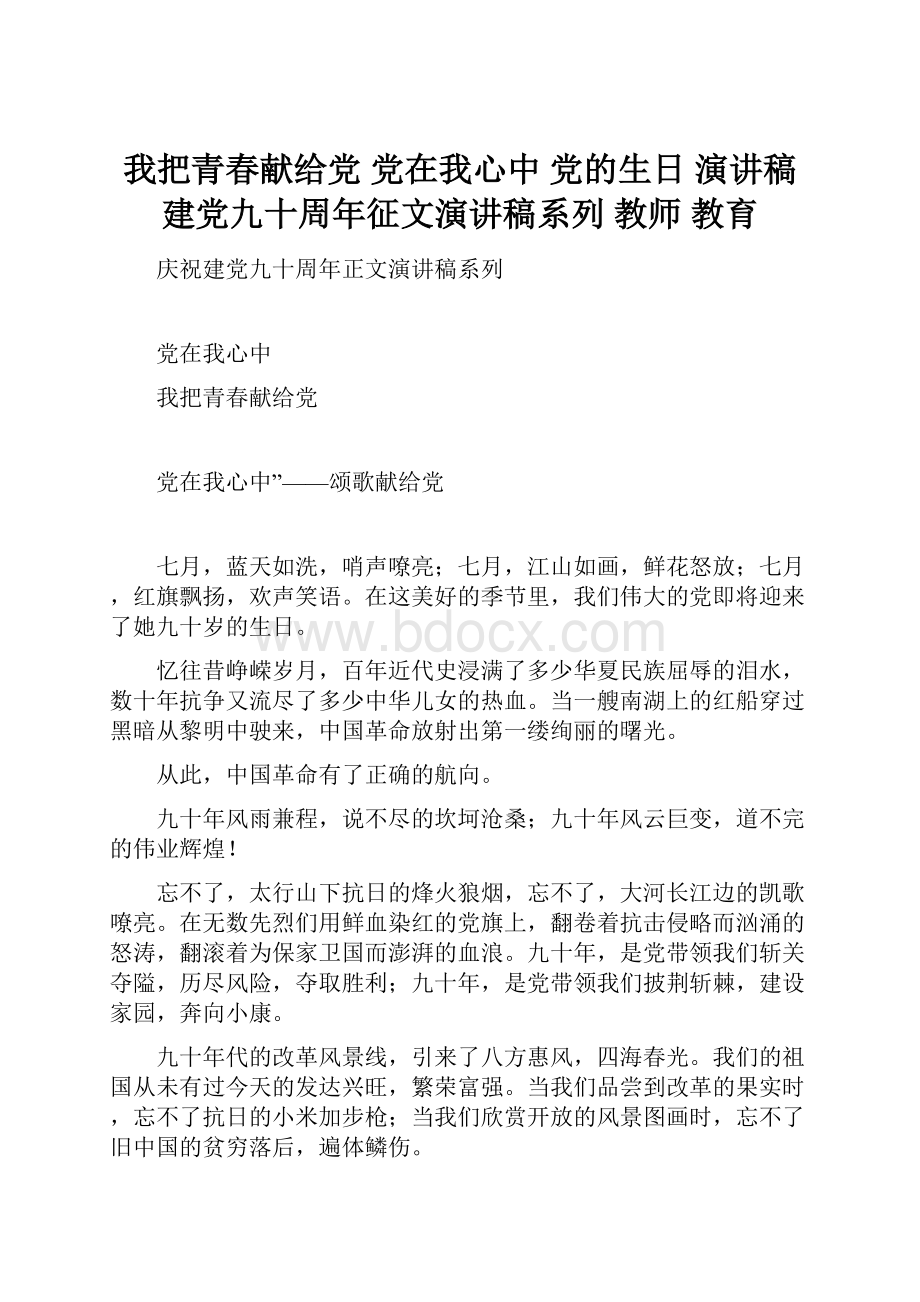 我把青春献给党 党在我心中 党的生日 演讲稿 建党九十周年征文演讲稿系列 教师 教育

庆祝建党九十周年正文演讲稿系列

党在我心中

我把青春献给党

党在我心中”——颂歌献给党

七月，蓝天如洗，哨声嘹亮；七月，江山如画，鲜花怒放；七月，红旗飘扬，欢声笑语。在这美好的季节里，我们伟大的党即将迎来了她九十岁的生日。

www.bdocx.com

忆往昔峥嵘岁月，百年近代史浸满了多少华夏民族屈辱的泪水，数十年抗争又流尽了多少中华儿女的热血。当一艘南湖上的红船穿过黑暗从黎明中驶来，中国革命放射出第一缕绚丽的曙光。

从此，中国革命有了正确的航向。

九十年风雨兼程，说不尽的坎坷沧桑；九十年风云巨变，道不完的伟业辉煌！

忘不了，太行山下抗日的烽火狼烟，忘不了，大河长江边的凯歌嘹亮。在无数先烈们用鲜血染红的党旗上，翻卷着抗击侵略而汹涌的怒涛，翻滚着为保家卫国而澎湃的血浪。九十年，是党带领我们斩关夺隘，历尽风险，夺取胜利；九十年，是党带领我们披荆斩棘，建设家园，奔向小康。

九十年代的改革风景线，引来了八方惠风，四海春光。我们的祖国从未有过今天的发达兴旺，繁荣富强。当我们品尝到改革的果实时，忘不了抗日的小米加步枪；当我们欣赏开放的风景图画时，忘不了旧中国的贫穷落后，遍体鳞伤。